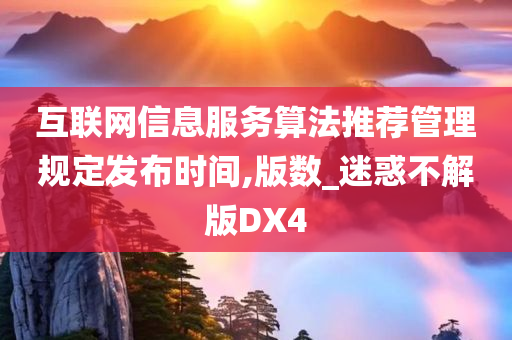 互联网信息服务算法推荐管理规定发布时间,版数_迷惑不解版DX4